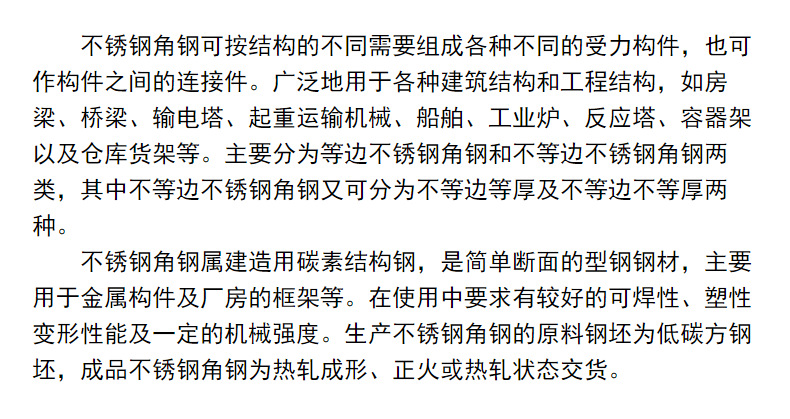 不锈钢角钢可按结构的不同需要组成各种不同的受力构件，也可作构件之间的连接件。广泛地用于各种建筑结构和工程结构，如房梁、桥梁、输电塔、起重运输机械、船舶、工业炉、反应塔、容器架以及仓库货架等。主要分为等边不锈钢角钢和不等边不锈钢角钢两类，其中不等边不锈钢角钢又可分为不等边等厚及不等边不等厚两种。

不锈钢角钢属建造用碳素结构钢，是简单断面的型钢钢材，主要用于金属构件及厂房的框架等。在使用中要求有较好的可焊性、塑性变形性能及一定的机械强度。生产不锈钢角钢的原料钢坯为低碳方钢坯，成品不锈钢角钢为热轧成形、正火或热轧状态交货。